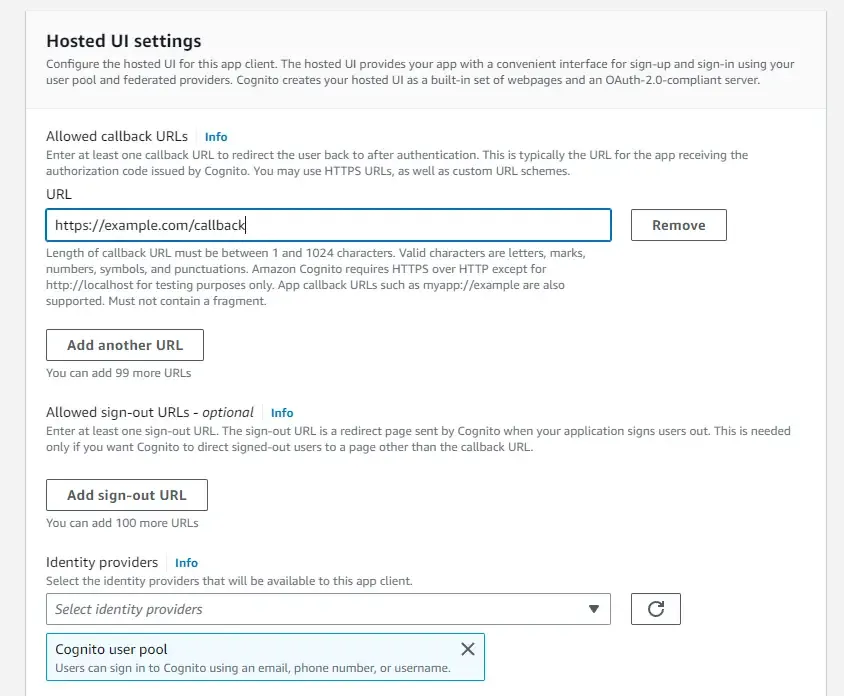 Hosted UI settings
Configure the hosted UI for this app client. The hosted UI provides your app with a convenient interface for sign-up and sign-in using your user pool and federated providers. Cognito creates your hosted UI as a built-in set of webpages and an OAuth-2.0-compliant server.

Allowed callback URLs Info
Enter at least one callback URL to redirect the user back to after authentication. This is typically the URL for the app receiving the authorization code issued by Cognito. You may use HTTPS URLs, as well as custom URL schemes.

URL
https://example.com/callback
Remove

Length of callback URL must be between 1 and 1024 characters. Valid characters are letters, marks, numbers, symbols, and punctuations. Amazon Cognito requires HTTPS over HTTP except for http://localhost for testing purposes only. App callback URLs such as myapp://example are also supported. Must not contain a fragment.

Add another URL
You can add 99 more URLs

Allowed sign-out URLs - optional Info
Enter at least one sign-out URL. The sign-out URL is a redirect page sent by Cognito when your application signs users out. This is needed only if you want Cognito to direct signed-out users to a page other than the callback URL.

Add sign-out URL
You can add 100 more URLs

Identity providers Info
Select the identity providers that will be available to this app client.
Select identity providers

Cognito user pool
Users can sign in to Cognito using an email, phone number, or username.